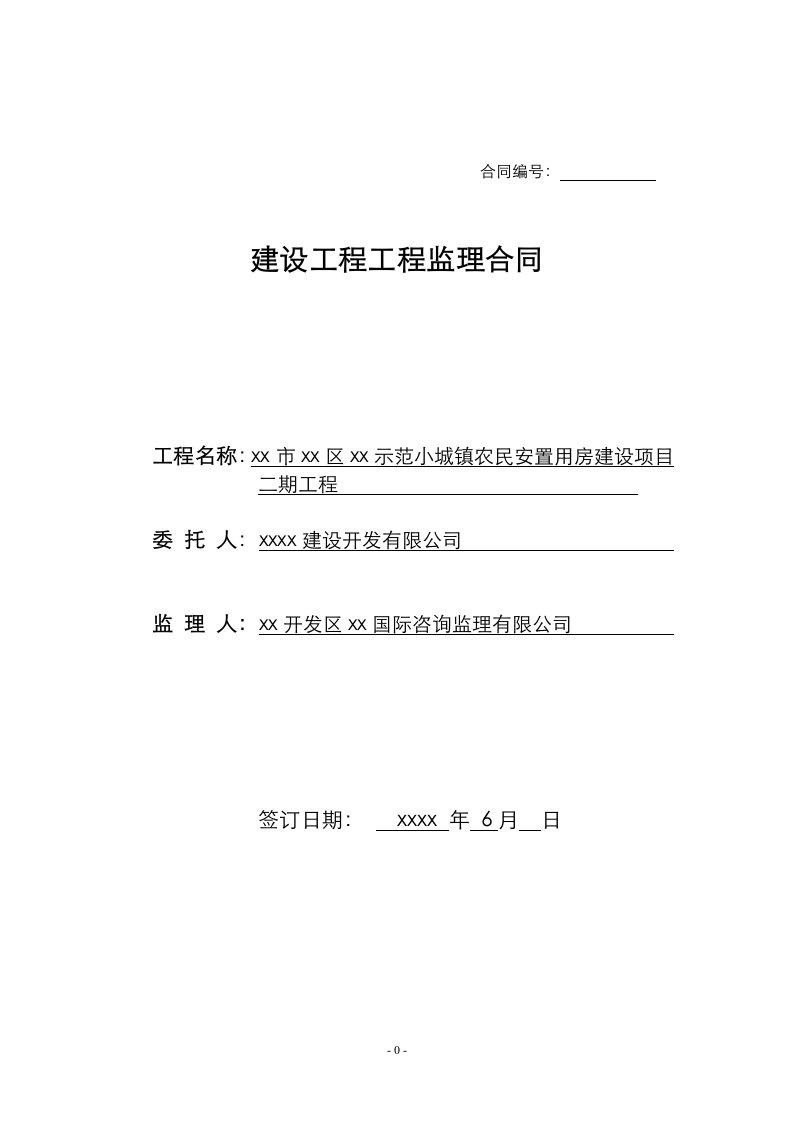 合同编号：

建设工程工程监理合同

工程名称：xx 市 xx 区 xx 示范小城镇农民安置用房建设项目二期工程

委 托 人：xxxx 建设开发有限公司

监 理 人：xx 开发区 xx 国际咨询监理有限公司

签订日期： xxxx 年 6 月 日

- 0 -